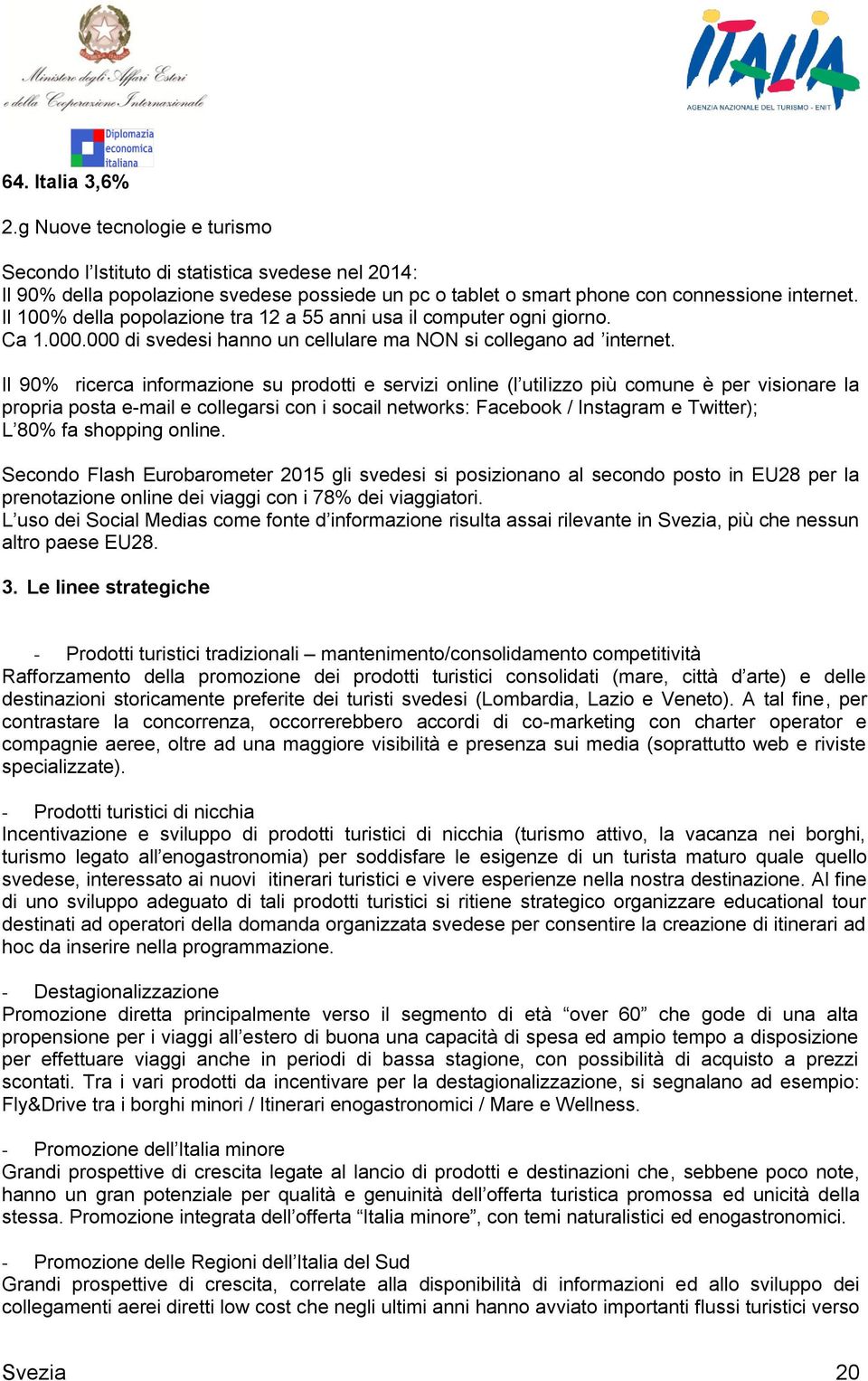 Ministero degli Affari Esteri e della Cooperazione Internazionale

Diplomazia economica italiana

ITALIA
AGENZIA NAZIONALE DEL TURISMO - ENIT

64. Italia 3,6%

2.g Nuove tecnologie e turismo

Secondo l'Istituto di statistica svedese nel 2014:
Il 90% della popolazione svedese possiede un pc o tablet o smart phone con connessione internet.
Il 100% della popolazione tra 12 a 55 anni usa il computer ogni giorno.
Ca 1.000.000 di svedesi hanno un cellulare ma NON si collegano ad 'internet.

Il 90% ricerca informazione su prodotti e servizi online (l'utilizzo più comune è per visionare la propria posta e-mail e collegarsi con i socail networks: Facebook / Instagram e Twitter);
L'80% fa shopping online.

Secondo Flash Eurobarometer 2015 gli svedesi si posizionano al secondo posto in EU28 per la prenotazione online dei viaggi con i 78% dei viaggiatori.
L'uso dei Social Medias come fonte d'informazione risulta assai rilevante in Svezia, più che nessun altro paese EU28.

3. Le linee strategiche

- Prodotti turistici tradizionali – mantenimento/consolidamento competitività
Rafforzamento della promozione dei prodotti turistici consolidati (mare, città d'arte) e delle destinazioni storicamente preferite dei turisti svedesi (Lombardia, Lazio e Veneto). A tal fine, per contrastare la concorrenza, occorrerebbero accordi di co-marketing con charter operator e compagnie aeree, oltre ad una maggiore visibilità e presenza sui media (soprattutto web e riviste specializzate).

- Prodotti turistici di nicchia
Incentivazione e sviluppo di prodotti turistici di nicchia (turismo attivo, la vacanza nei borghi, turismo legato all'enogastronomia) per soddisfare le esigenze di un turista maturo quale quello svedese, interessato ai nuovi itinerari turistici e vivere esperienze nella nostra destinazione. Al fine di uno sviluppo adeguato di tali prodotti turistici si ritiene strategico organizzare educational tour destinati ad operatori della domanda organizzata svedese per consentire la creazione di itinerari ad hoc da inserire nella programmazione.

- Destagionalizzazione
Promozione diretta principalmente verso il segmento di età "over 60" che gode di una alta propensione per i viaggi all'estero di buona una capacità di spesa ed ampio tempo a disposizione per effettuare viaggi anche in periodi di bassa stagione, con possibilità di acquisto a prezzi scontati. Tra i vari prodotti da incentivare per la destagionalizzazione, si segnalano ad esempio: Fly&Drive tra i borghi minori / Itinerari enogastronomici / Mare e Wellness.

- Promozione dell'Italia minore
Grandi prospettive di crescita legate al lancio di prodotti e destinazioni che, sebbene poco note, hanno un gran potenziale per qualità e genuinità dell'offerta turistica promossa ed unicità della stessa. Promozione integrata dell'offerta "Italia minore", con temi naturalistici ed enogastronomici.

- Promozione delle Regioni dell'Italia del Sud
Grandi prospettive di crescita, correlate alla disponibilità di informazioni ed allo sviluppo dei collegamenti aerei diretti low cost che negli ultimi anni hanno avviato importanti flussi turistici verso

Svezia 20